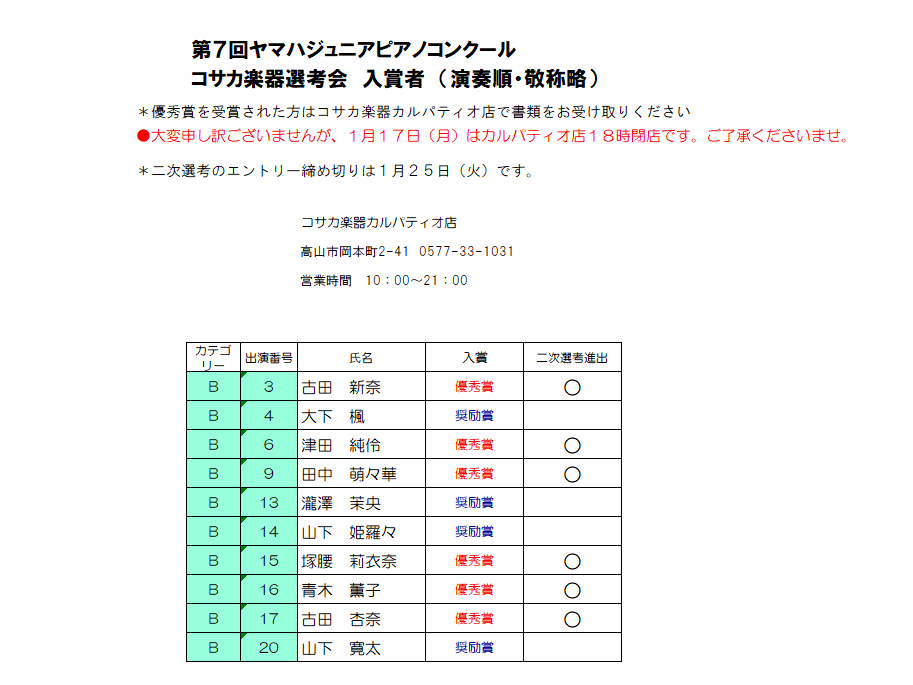 第7回ヤマハジュニアピアノコンクール
コサカ楽器選考会　入賞者（演奏順・敬称略）

＊優秀賞を受賞された方はコサカ楽器カルパティオ店で書類をお受け取りください
●大変申し訳ございませんが、１月１７日（月）はカルパティオ店１８時閉店です。ご了承くださいませ。

＊二次選考のエントリー締め切りは１月２５日（火）です。

コサカ楽器カルパティオ店

高山市岡本町2-41　0577-33-1031

営業時間　10：00～21：00

| カテゴリー | 出演番号 | 氏名 | 入賞 | 二次選考進出 |
|---|---|---|---|---|
| B | 3 | 古田　新奈 | 優秀賞 | ○ |
| B | 4 | 大下　楓 | 奨励賞 | |
| B | 6 | 津田　純伶 | 優秀賞 | ○ |
| B | 9 | 田中　萌々華 | 優秀賞 | ○ |
| B | 13 | 瀧澤　茉央 | 奨励賞 | |
| B | 14 | 山下　姫羅々 | 奨励賞 | |
| B | 15 | 塚腰　莉衣奈 | 優秀賞 | ○ |
| B | 16 | 青木　薫子 | 優秀賞 | ○ |
| B | 17 | 古田　杏奈 | 優秀賞 | ○ |
| B | 20 | 山下　寛太 | 奨励賞 | |